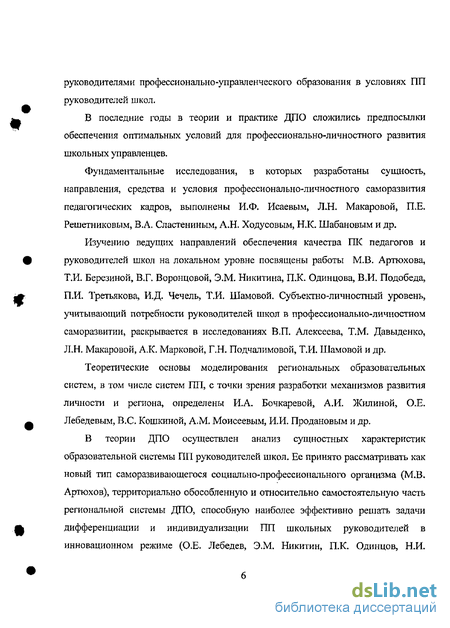 руководителями профессионально-управленческого образования в условиях ПП руководителей школ.

В последние годы в теории и практике ДПО сложились предпосылки обеспечения оптимальных условий для профессионально-личностного развития школьных управленцев.

Фундаментальные исследования, в которых разработаны сущность, направления, средства и условия профессионально-личностного саморазвития педагогических кадров, выполнены И.Ф. Исаевым, Л.Н. Макаровой, П.Е. Решетниковым, В.А. Сластениным, А.Н. Ходусовым, Н.К. Шабановым и др.

Изучению ведущих направлений обеспечения качества ПК педагогов и руководителей школ на локальном уровне посвящены работы М.В. Артюхова, Т.И. Березиной, В.Г. Воронцовой, Э.М. Никитина, П.К. Одинцова, В.И. Подобеда, П.И. Третьякова, И.Д. Чечель, Т.И. Шамовой. Субъектно-личностный уровень, учитывающий потребности руководителей школ в профессионально-личностном саморазвитии, раскрывается в исследованиях В.П. Алексеева, Т.М. Давыденко, Л.Н. Макаровой, А.К. Марковой, Г.Н. Подчалимовой, Т.И. Шамовой и др.

Теоретические основы моделирования региональных образовательных систем, в том числе систем ПП, с точки зрения разработки механизмов развития личности и региона, определены И.А. Бочкаревой, А.И. Жилиной, О.Е. Лебедевым, В.С. Кошкиной, А.М. Моисеевым, И.И. Продановым и др.

В теории ДПО осуществлен анализ сущностных характеристик образовательной системы ПП руководителей школ. Ее принято рассматривать как новый тип саморазвивающегося социально-профессионального организма (М.В. Артюхов), территориально обособленную и относительно самостоятельную часть региональной системы ДПО, способную наиболее эффективно решать задачи дифференциации и индивидуализации ПП школьных руководителей в инновационном режиме (О.Е. Лебедев, Э.М. Никитин, П.К. Одинцов, Н.И.

6

dsLib.net
библиотека диссертаций